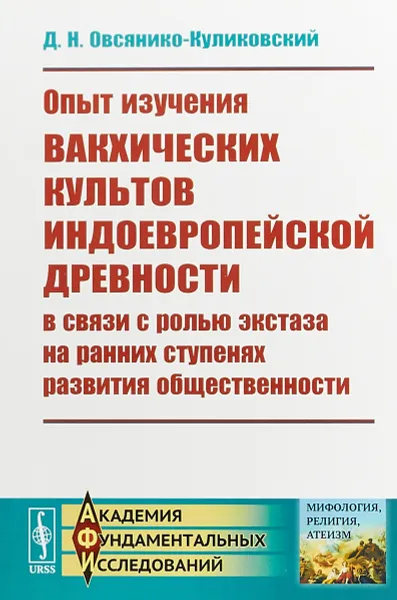 Д. Н. Овсянико-Куликовский

Опыт изучения
ВАКХИЧЕСКИХ КУЛЬТОВ ИНДОЕВРОПЕЙСКОЙ ДРЕВНОСТИ
в связи с ролью экстаза на ранних ступенях развития общественности

URSS

АКАДЕМИЯ
ФУНДАМЕНТАЛЬНЫХ
ИССЛЕДОВАНИЙ

МИФОЛОГИЯ,
РЕЛИГИЯ,
АТЕИЗМ